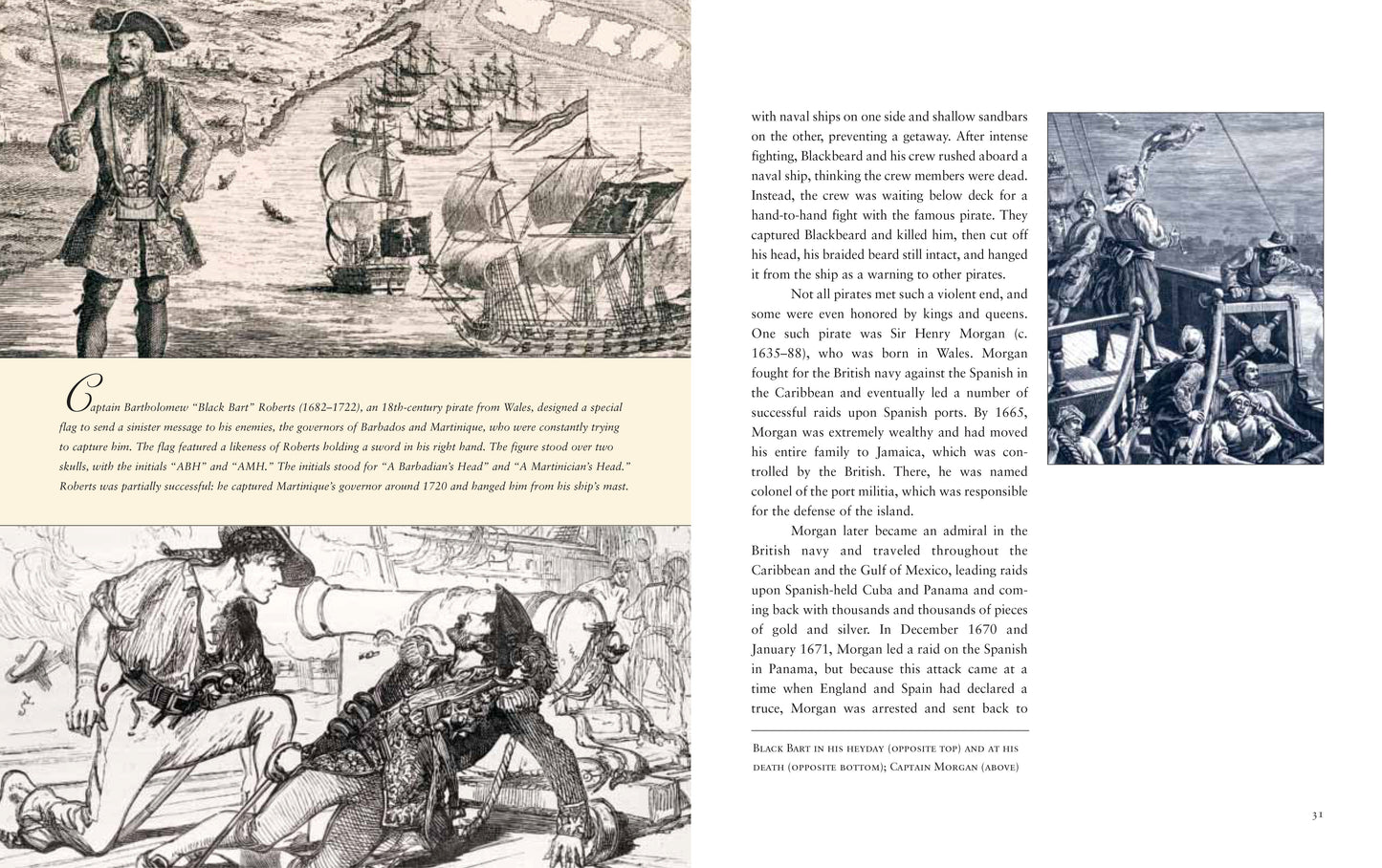 Captain Bartholomew "Black Bart" Roberts (1682–1722), an 18th-century pirate from Wales, designed a special flag to send a sinister message to his enemies, the governors of Barbados and Martinique, who were constantly trying to capture him. The flag featured a likeness of Roberts holding a sword in his right hand. The figure stood over two skulls, with the initials "ABH" and "AMH." The initials stood for "A Barbadian's Head" and "A Martinician's Head." Roberts was partially successful: he captured Martinique's governor around 1720 and hanged him from his ship's mast.

with naval ships on one side and shallow sandbars on the other, preventing a getaway. After intense fighting, Blackbeard and his crew rushed aboard a naval ship, thinking the crew members were dead. Instead, the crew was waiting below deck for a hand-to-hand fight with the famous pirate. They captured Blackbeard and killed him, then cut off his head, his braided beard still intact, and hanged it from the ship as a warning to other pirates.

Not all pirates met such a violent end, and some were even honored by kings and queens. One such pirate was Sir Henry Morgan (c. 1635–88), who was born in Wales. Morgan fought for the British navy against the Spanish in the Caribbean and eventually led a number of successful raids upon Spanish ports. By 1665, Morgan was extremely wealthy and had moved his entire family to Jamaica, which was controlled by the British. There, he was named colonel of the port militia, which was responsible for the defense of the island.

Morgan later became an admiral in the British navy and traveled throughout the Caribbean and the Gulf of Mexico, leading raids upon Spanish-held Cuba and Panama and coming back with thousands and thousands of pieces of gold and silver. In December 1670 and January 1671, Morgan led a raid on the Spanish in Panama, but because this attack came at a time when England and Spain had declared a truce, Morgan was arrested and sent back to

Black Bart in his heyday (opposite top) and at his death (opposite bottom); Captain Morgan (above)

31